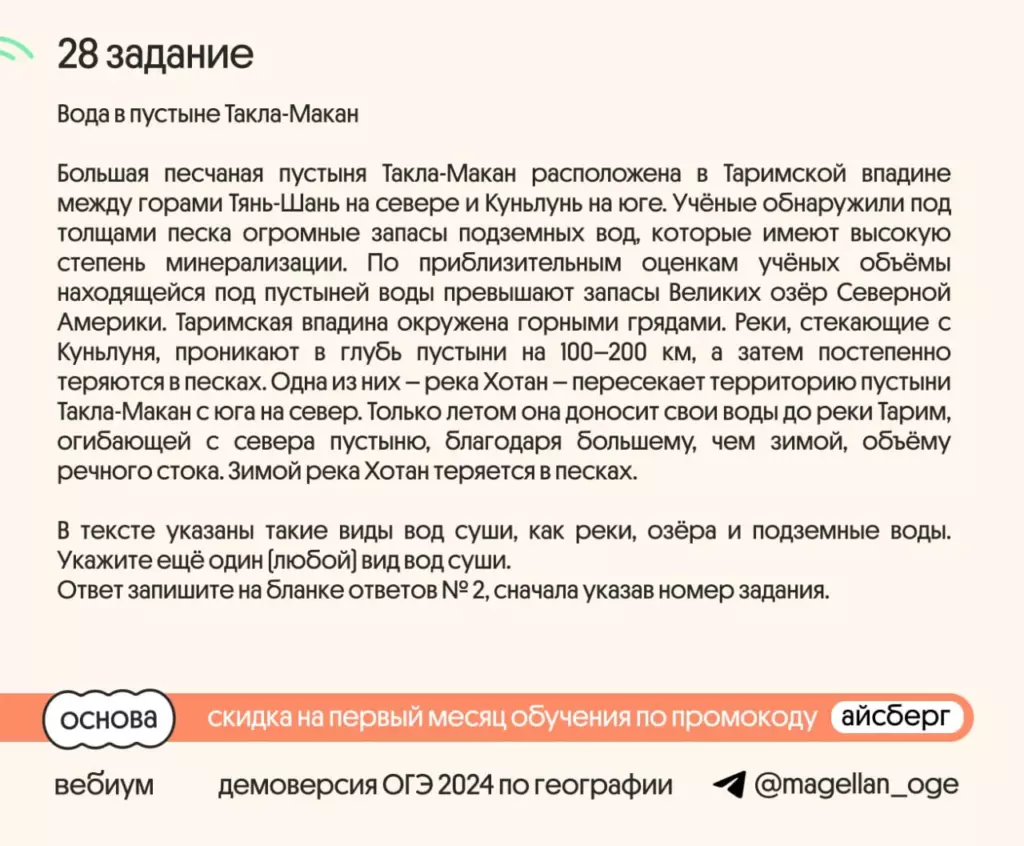 28 задание

Вода в пустыне Такла-Макан

Большая песчаная пустыня Такла-Макан расположена в Таримской впадине между горами Тянь-Шань на севере и Куньлунь на юге. Учёные обнаружили под толщами песка огромные запасы подземных вод, которые имеют высокую степень минерализации. По приблизительным оценкам учёных объёмы находящейся под пустыней воды превышают запасы Великих озёр Северной Америки. Таримская впадина окружена горными грядами. Реки, стекающие с Куньлуня, проникают в глубь пустыни на 100–200 км, а затем постепенно теряются в песках. Одна из них – река Хотан – пересекает территорию пустыни Такла-Макан с юга на север. Только летом она доносит свои воды до реки Тарим, огибающей с севера пустыню, благодаря большему, чем зимой, объёму речного стока. Зимой река Хотан теряется в песках.

В тексте указаны такие виды вод суши, как реки, озёра и подземные воды. Укажите ещё один (любой) вид вод суши.
Ответ запишите на бланке ответов № 2, сначала указав номер задания.

основа скидка на первый месяц обучения по промокоду айсберг

вебиум демоверсия ОГЭ 2024 по географии @magellan_oge